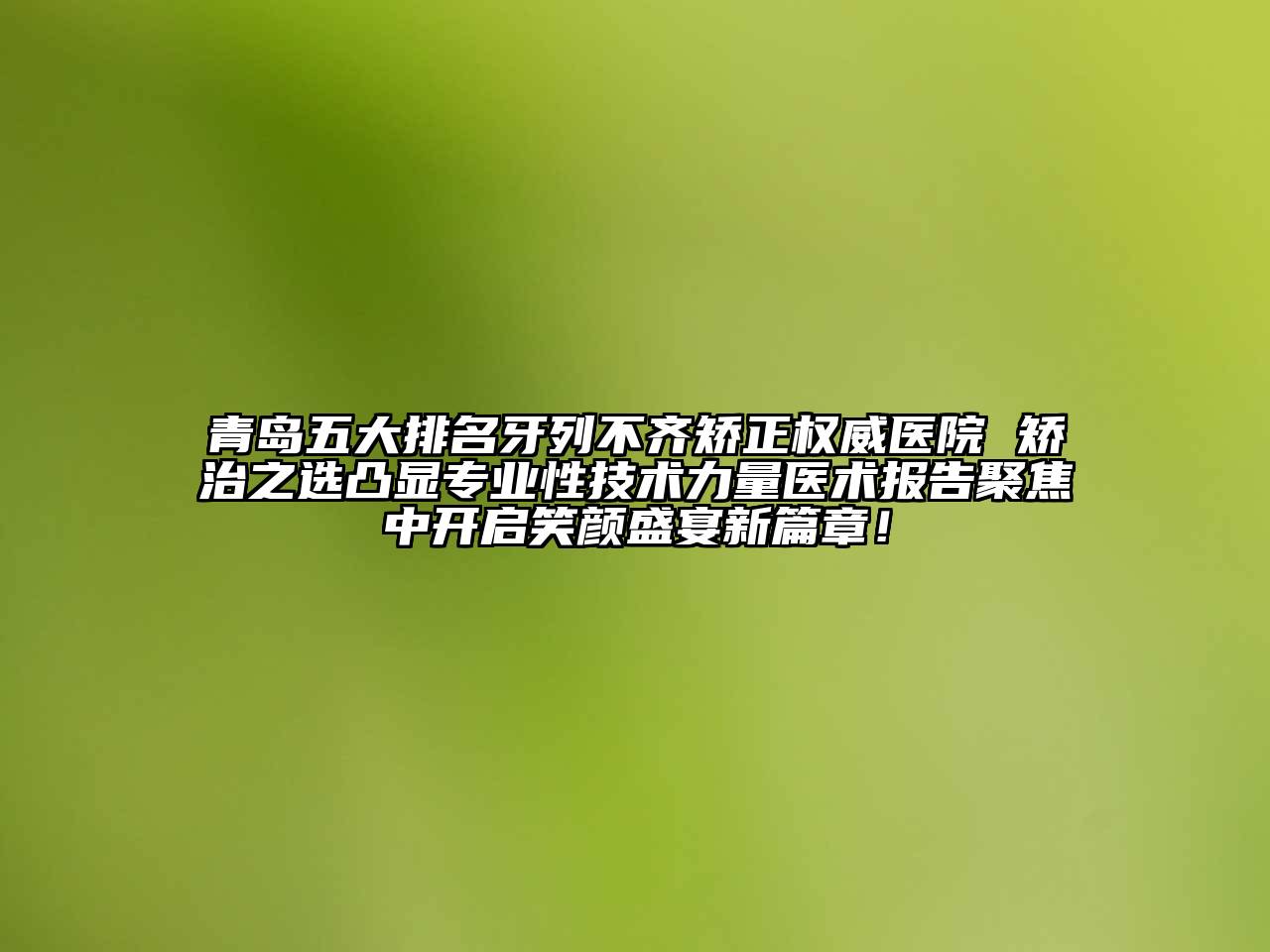 青岛五大排名牙列不齐矫正权威医院 矫治之选凸显专业性技术力量医术报告聚焦中开启笑颜盛宴新篇章！